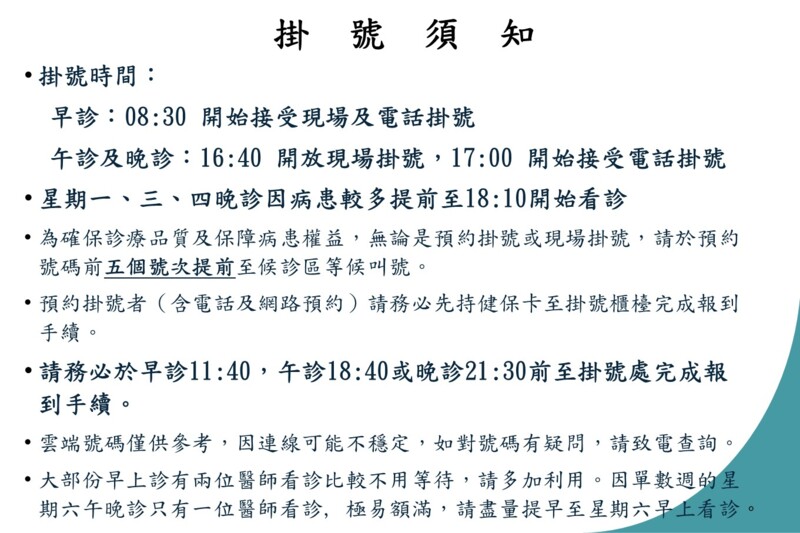 掛 號 須 知

• 掛號時間：

早診：08:30 開始接受現場及電話掛號

午診及晚診：16:40 開放現場掛號，17:00 開始接受電話掛號

• 星期一、三、四晚診因病患較多提前至18:10開始看診

• 為確保診療品質及保障病患權益，無論是預約掛號或現場掛號，請於預約號碼前五個號次提前至候診區等候叫號。

• 預約掛號者（含電話及網路預約）請務必先持健保卡至掛號櫃檯完成報到手續。

• 請務必於早診11:40，午診18:40或晚診21:30前至掛號處完成報到手續。

• 雲端號碼僅供參考，因連線可能不穩定，如對號碼有疑問，請致電查詢。

• 大部份早上診有兩位醫師看診比較不用等待，請多加利用。因單數週的星期六午晚診只有一位醫師看診，極易額滿，請盡量提早至星期六早上看診。